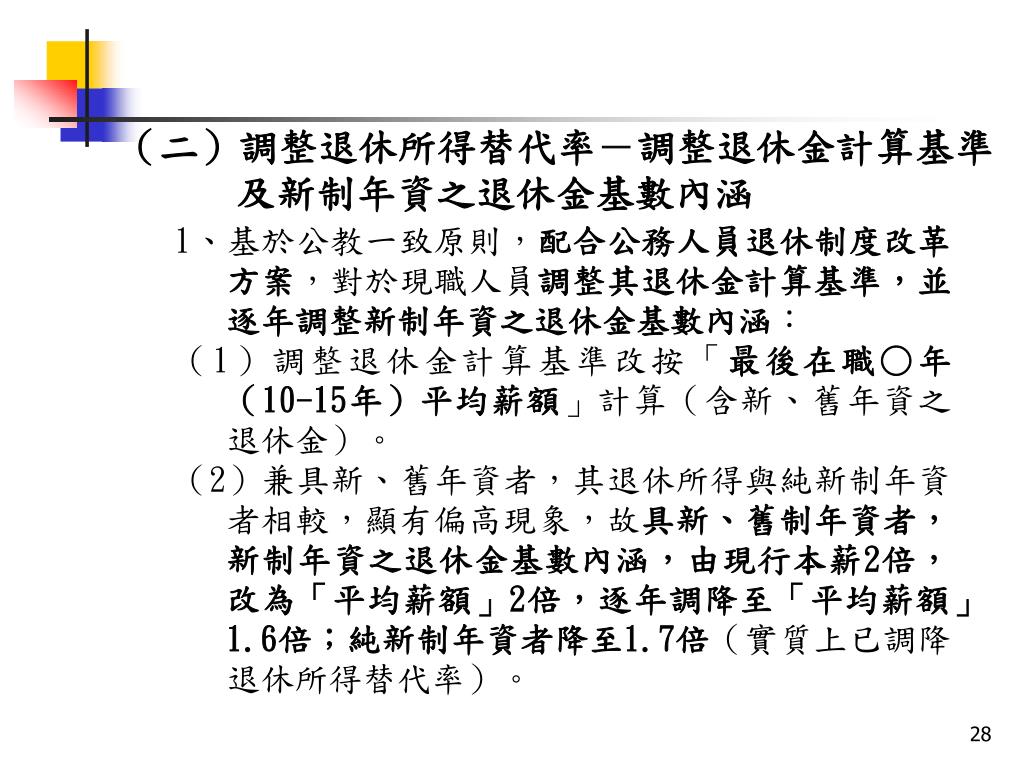 （二）調整退休所得替代率－調整退休金計算基準及新制年資之退休金基數內涵

1、基於公教一致原則，配合公務人員退休制度改革方案，對於現職人員調整其退休金計算基準，並逐年調整新制年資之退休金基數內涵：

（1）調整退休金計算基準改按「最後在職○年（10-15年）平均薪額」計算（含新、舊年資之退休金）。

（2）兼具新、舊年資者，其退休所得與純新制年資者相較，顯有偏高現象，故具新、舊制年資者，新制年資之退休金基數內涵，由現行本薪2倍，改為「平均薪額」2倍，逐年調降至「平均薪額」1.6倍；純新制年資者降至1.7倍（實質上已調降退休所得替代率）。

28